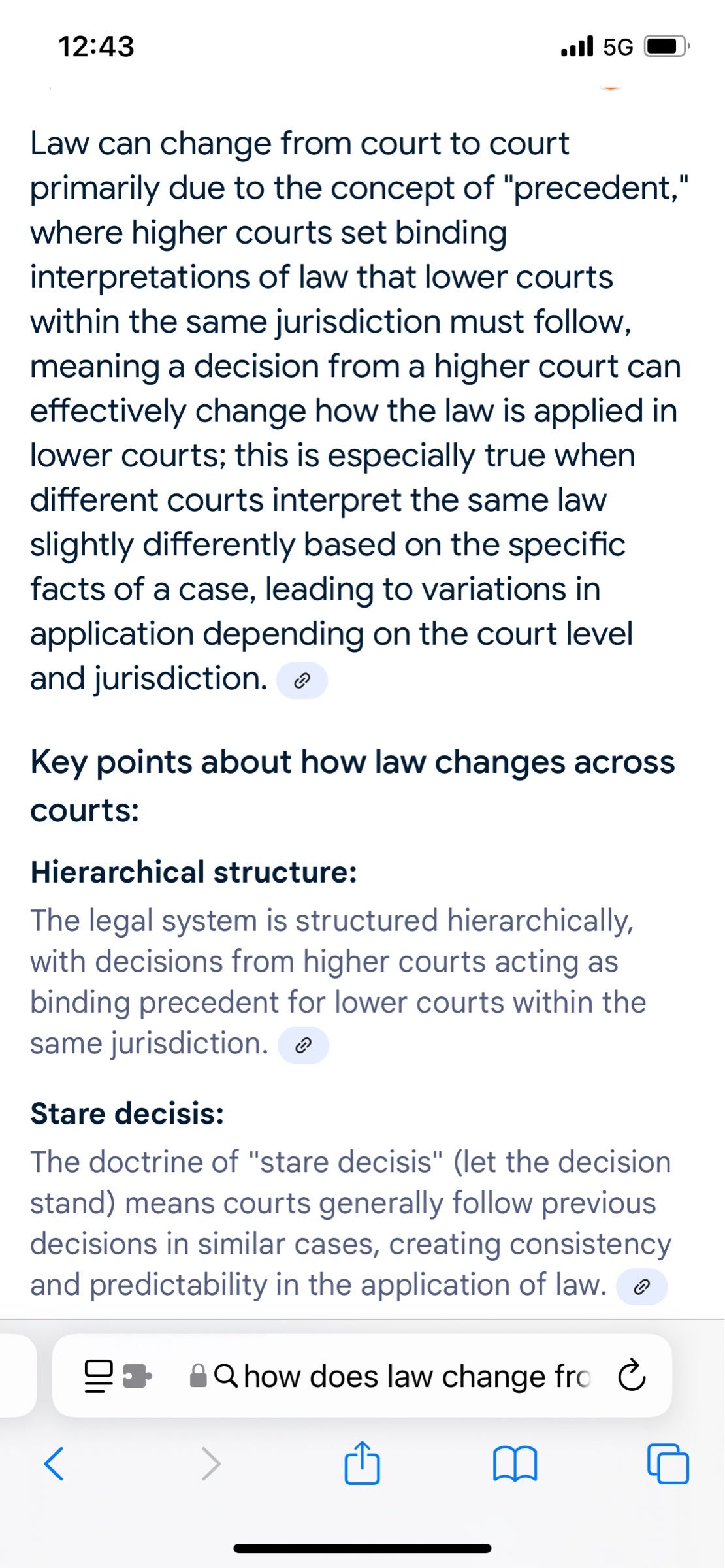 12:43

5G

Law can change from court to court primarily due to the concept of "precedent," where higher courts set binding interpretations of law that lower courts within the same jurisdiction must follow, meaning a decision from a higher court can effectively change how the law is applied in lower courts; this is especially true when different courts interpret the same law slightly differently based on the specific facts of a case, leading to variations in application depending on the court level and jurisdiction.

Key points about how law changes across courts:

Hierarchical structure:

The legal system is structured hierarchically, with decisions from higher courts acting as binding precedent for lower courts within the same jurisdiction.

Stare decisis:

The doctrine of "stare decisis" (let the decision stand) means courts generally follow previous decisions in similar cases, creating consistency and predictability in the application of law.

how does law change fro